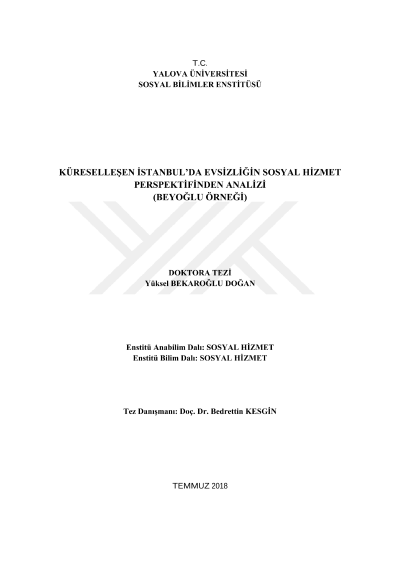 T.C.
YALOVA ÜNİVERSİTESİ
SOSYAL BİLİMLER ENSTİTÜSÜ

KÜRESELLEŞEN İSTANBUL'DA EVSİZLİĞİN SOSYAL HİZMET PERSPEKTİFİNDEN ANALİZİ
(BEYOĞLU ÖRNEĞİ)

DOKTORA TEZİ
Yüksel BEKAROĞLU DOĞAN

Enstitü Anabilim Dalı: SOSYAL HİZMET
Enstitü Bilim Dalı: SOSYAL HİZMET

Tez Danışmanı: Doç. Dr. Bedrettin KESGİN

TEMMUZ 2018